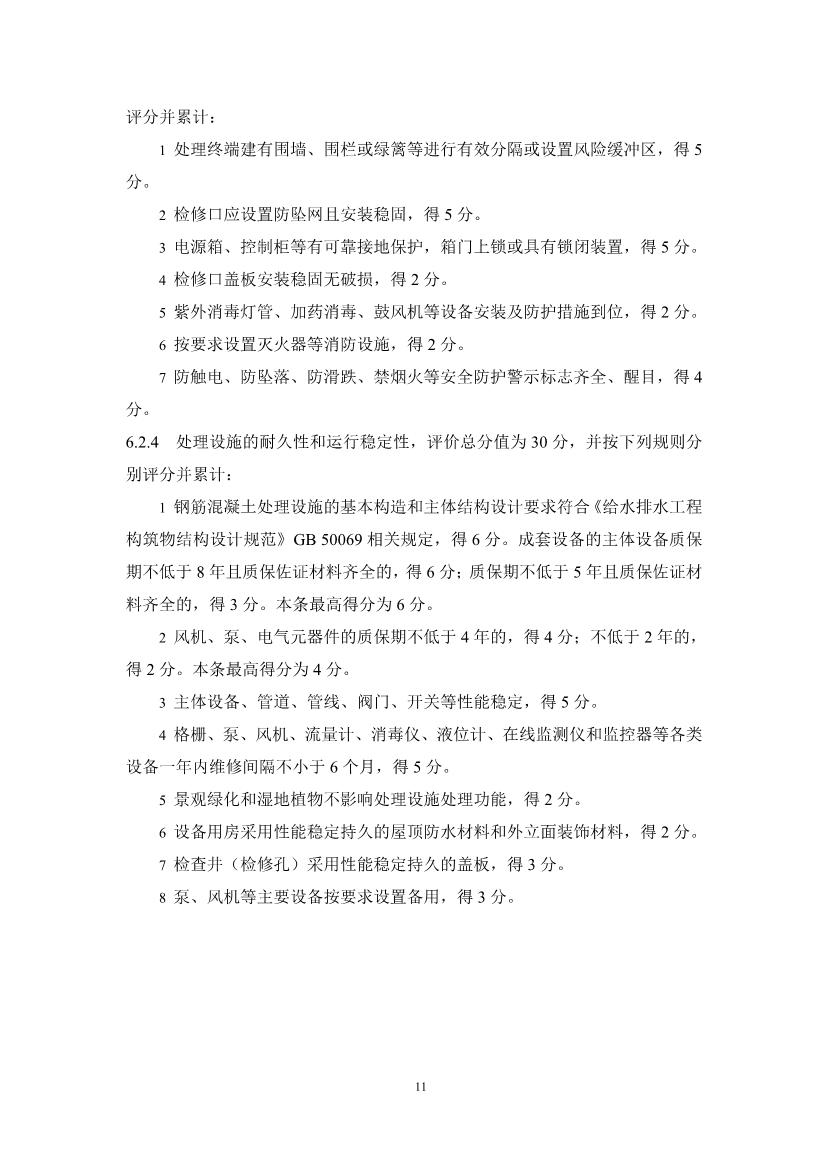 评分并累计：

1 处理终端建有围墙、围栏或绿篱等进行有效分隔或设置风险缓冲区，得 5 分。

2 检修口应设置防坠网且安装稳固，得 5 分。

3 电源箱、控制柜等有可靠接地保护，箱门上锁或具有锁闭装置，得 5 分。

4 检修口盖板安装稳固无破损，得 2 分。

5 紫外消毒灯管、加药消毒、鼓风机等设备安装及防护措施到位，得 2 分。

6 按要求设置灭火器等消防设施，得 2 分。

7 防触电、防坠落、防滑跌、禁烟火等安全防护警示标志齐全、醒目，得 4 分。

6.2.4 处理设施的耐久性和运行稳定性，评价总分值为 30 分，并按下列规则分别评分并累计：

1 钢筋混凝土处理设施的基本构造和主体结构设计要求符合《给水排水工程构筑物结构设计规范》GB 50069 相关规定，得 6 分。成套设备的主体设备质保期不低于 8 年且质保佐证材料齐全的，得 6 分；质保期不低于 5 年且质保佐证材料齐全的，得 3 分。本条最高得分为 6 分。

2 风机、泵、电气元器件的质保期不低于 4 年的，得 4 分；不低于 2 年的，得 2 分。本条最高得分为 4 分。

3 主体设备、管道、管线、阀门、开关等性能稳定，得 5 分。

4 格栅、泵、风机、流量计、消毒仪、液位计、在线监测仪和监控器等各类设备一年内维修间隔不小于 6 个月，得 5 分。

5 景观绿化和湿地植物不影响处理设施处理功能，得 2 分。

6 设备用房采用性能稳定持久的屋顶防水材料和外立面装饰材料，得 2 分。

7 检查井（检修孔）采用性能稳定持久的盖板，得 3 分。

8 泵、风机等主要设备按要求设置备用，得 3 分。

11